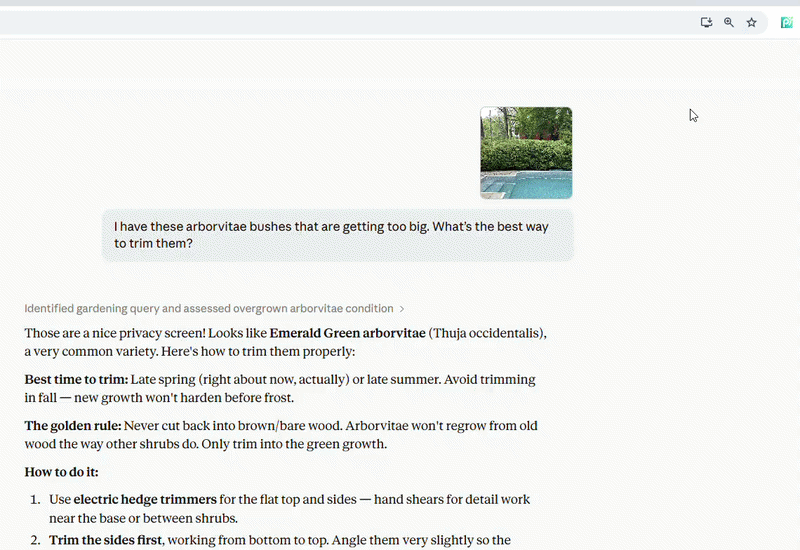 I have these arborvitae bushes that are getting too big. What's the best way to trim them?

Identified gardening query and assessed overgrown arborvitae condition >

Those are a nice privacy screen! Looks like **Emerald Green arborvitae** (Thuja occidentalis), a very common variety. Here's how to trim them properly:

**Best time to trim:** Late spring (right about now, actually) or late summer. Avoid trimming in fall — new growth won't harden before frost.

**The golden rule:** Never cut back into brown/bare wood. Arborvitae won't regrow from old wood the way other shrubs do. Only trim into the green growth.

**How to do it:**

1. Use **electric hedge trimmers** for the flat top and sides — hand shears for detail work near the base or between shrubs.
2. **Trim the sides first**, working from bottom to top. Angle them very slightly so the